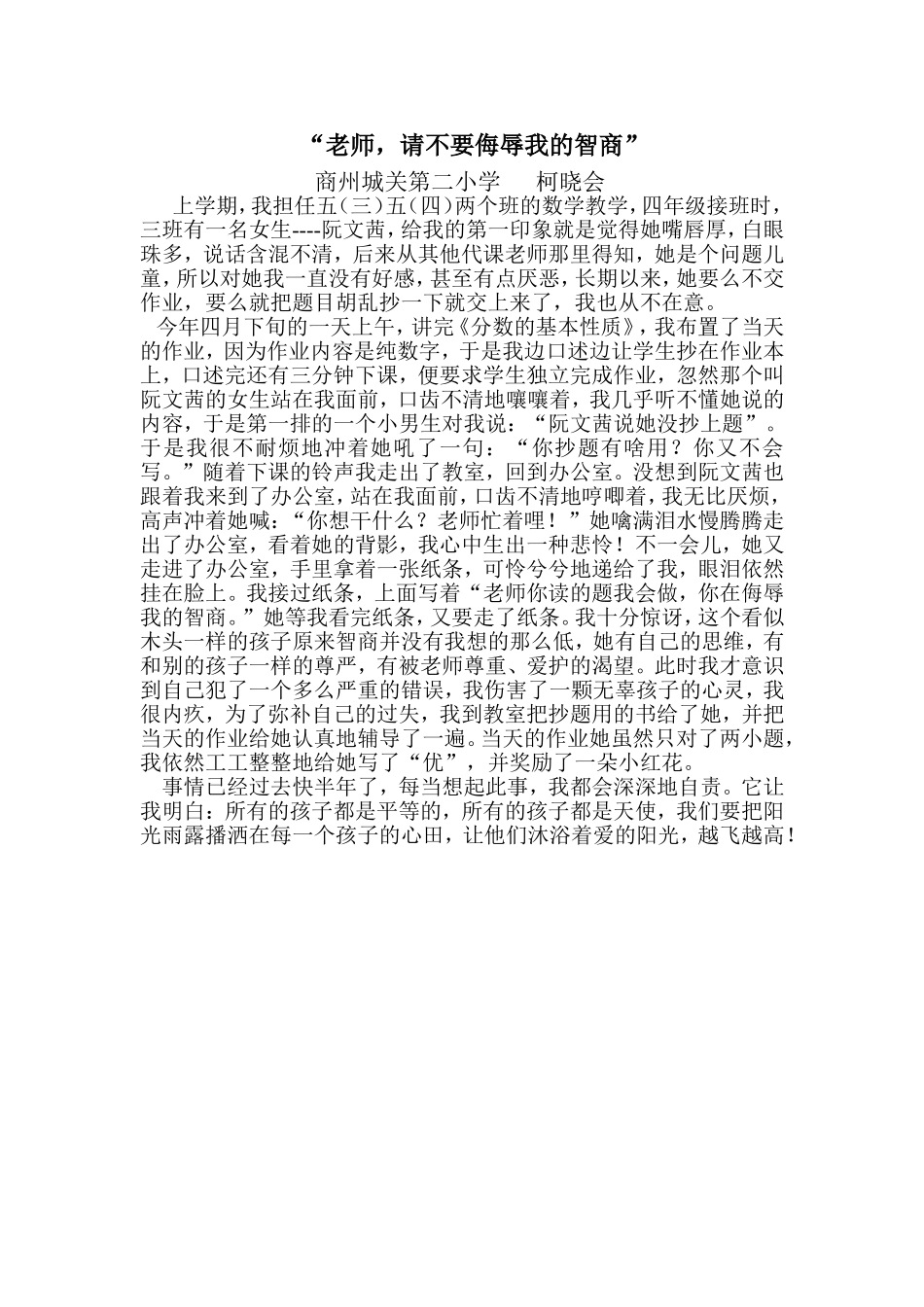 “老师，请不要侮辱我的智商”

商州城关第二小学　　柯晓会

上学期，我担任五（三）五（四）两个班的数学教学，四年级接班时，三班有一名女生----阮文茜，给我的第一印象就是觉得她嘴唇厚，白眼珠多，说话含混不清，后来从其他代课老师那里得知，她是个问题儿童，所以对她我一直没有好感，甚至有点厌恶，长期以来，她要么不交作业，要么就把题目胡乱抄一下就交上来了，我也从不在意。

今年四月下旬的一天上午，讲完《分数的基本性质》，我布置了当天的作业，因为作业内容是纯数字，于是我边口述边让学生抄在作业本上，口述完还有三分钟下课，便要求学生独立完成作业，忽然那个叫阮文茜的女生站在我面前，口齿不清地嚷嚷着，我几乎听不懂她说的内容，于是第一排的一个小男生对我说：“阮文茜说她没抄上题”。于是我很不耐烦地冲着她吼了一句：“你抄题有啥用？你又不会写。”随着下课的铃声我走出了教室，回到办公室。没想到阮文茜也跟着我来到了办公室，站在我面前，口齿不清地哼唧着，我无比厌烦，高声冲着她喊：“你想干什么？老师忙着哩！”她噙满泪水慢腾腾走出了办公室，看着她的背影，我心中生出一种悲怜！不一会儿，她又走进了办公室，手里拿着一张纸条，可怜兮兮地递给了我，眼泪依然挂在脸上。我接过纸条，上面写着“老师你读的题我会做，你在侮辱我的智商。”她等我看完纸条，又要走了纸条。我十分惊讶，这个看似木头一样的孩子原来智商并没有我想的那么低，她有自己的思维，有和别的孩子一样的尊严，有被老师尊重、爱护的渴望。此时我才意识到自己犯了一个多么严重的错误，我伤害了一颗无辜孩子的心灵，我很内疚，为了弥补自己的过失，我到教室把抄题用的书给了她，并把当天的作业给她认真地辅导了一遍。当天的作业她虽然只对了两小题，我依然工工整整地给她写了“优”，并奖励了一朵小红花。

事情已经过去快半年了，每当想起此事，我都会深深地自责。它让我明白：所有的孩子都是平等的，所有的孩子都是天使，我们要把阳光雨露播洒在每一个孩子的心田，让他们沐浴着爱的阳光，越飞越高！